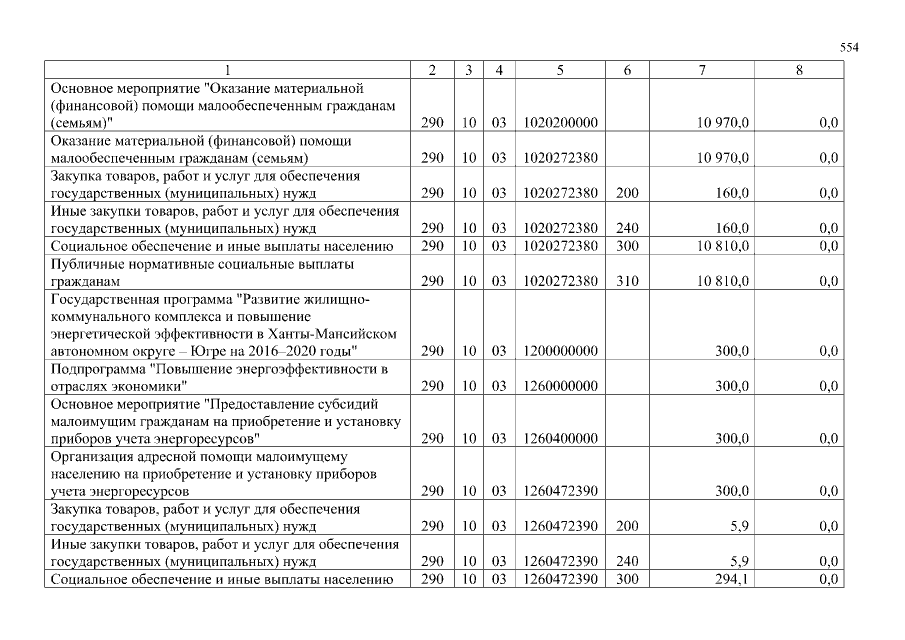 554

| 1 | 2 | 3 | 4 | 5 | 6 | 7 | 8 |
|---|---|---|---|---|---|---|---|
| Основное мероприятие "Оказание материальной (финансовой) помощи малообеспеченным гражданам (семьям)" | 290 | 10 | 03 | 1020200000 | | 10 970,0 | 0,0 |
| Оказание материальной (финансовой) помощи малообеспеченным гражданам (семьям) | 290 | 10 | 03 | 1020272380 | | 10 970,0 | 0,0 |
| Закупка товаров, работ и услуг для обеспечения государственных (муниципальных) нужд | 290 | 10 | 03 | 1020272380 | 200 | 160,0 | 0,0 |
| Иные закупки товаров, работ и услуг для обеспечения государственных (муниципальных) нужд | 290 | 10 | 03 | 1020272380 | 240 | 160,0 | 0,0 |
| Социальное обеспечение и иные выплаты населению | 290 | 10 | 03 | 1020272380 | 300 | 10 810,0 | 0,0 |
| Публичные нормативные социальные выплаты гражданам | 290 | 10 | 03 | 1020272380 | 310 | 10 810,0 | 0,0 |
| Государственная программа "Развитие жилищно-коммунального комплекса и повышение энергетической эффективности в Ханты-Мансийском автономном округе – Югре на 2016–2020 годы" | 290 | 10 | 03 | 1200000000 | | 300,0 | 0,0 |
| Подпрограмма "Повышение энергоэффективности в отраслях экономики" | 290 | 10 | 03 | 1260000000 | | 300,0 | 0,0 |
| Основное мероприятие "Предоставление субсидий малоимущим гражданам на приобретение и установку приборов учета энергоресурсов" | 290 | 10 | 03 | 1260400000 | | 300,0 | 0,0 |
| Организация адресной помощи малоимущему населению на приобретение и установку приборов учета энергоресурсов | 290 | 10 | 03 | 1260472390 | | 300,0 | 0,0 |
| Закупка товаров, работ и услуг для обеспечения государственных (муниципальных) нужд | 290 | 10 | 03 | 1260472390 | 200 | 5,9 | 0,0 |
| Иные закупки товаров, работ и услуг для обеспечения государственных (муниципальных) нужд | 290 | 10 | 03 | 1260472390 | 240 | 5,9 | 0,0 |
| Социальное обеспечение и иные выплаты населению | 290 | 10 | 03 | 1260472390 | 300 | 294,1 | 0,0 |